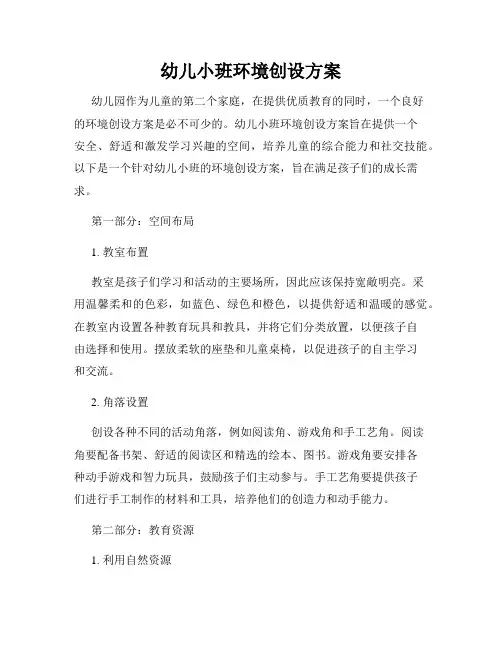 幼儿小班环境创设方案

幼儿园作为儿童的第二个家庭，在提供优质教育的同时，一个良好的环境创设方案是必不可少的。幼儿小班环境创设方案旨在提供一个安全、舒适和激发学习兴趣的空间，培养儿童的综合能力和社交技能。以下是一个针对幼儿小班的环境创设方案，旨在满足孩子们的成长需求。

第一部分：空间布局

1. 教室布置

教室是孩子们学习和活动的主要场所，因此应该保持宽敞明亮。采用温馨柔和的色彩，如蓝色、绿色和橙色，以提供舒适和温暖的感觉。在教室内设置各种教育玩具和教具，并将它们分类放置，以便孩子自由选择和使用。摆放柔软的座垫和儿童桌椅，以促进孩子的自主学习和交流。

2. 角落设置

创设各种不同的活动角落，例如阅读角、游戏角和手工艺角。阅读角要配备书架、舒适的阅读区和精选的绘本、图书。游戏角要安排各种动手游戏和智力玩具，鼓励孩子们主动参与。手工艺角要提供孩子们进行手工制作的材料和工具，培养他们的创造力和动手能力。

第二部分：教育资源

1. 利用自然资源